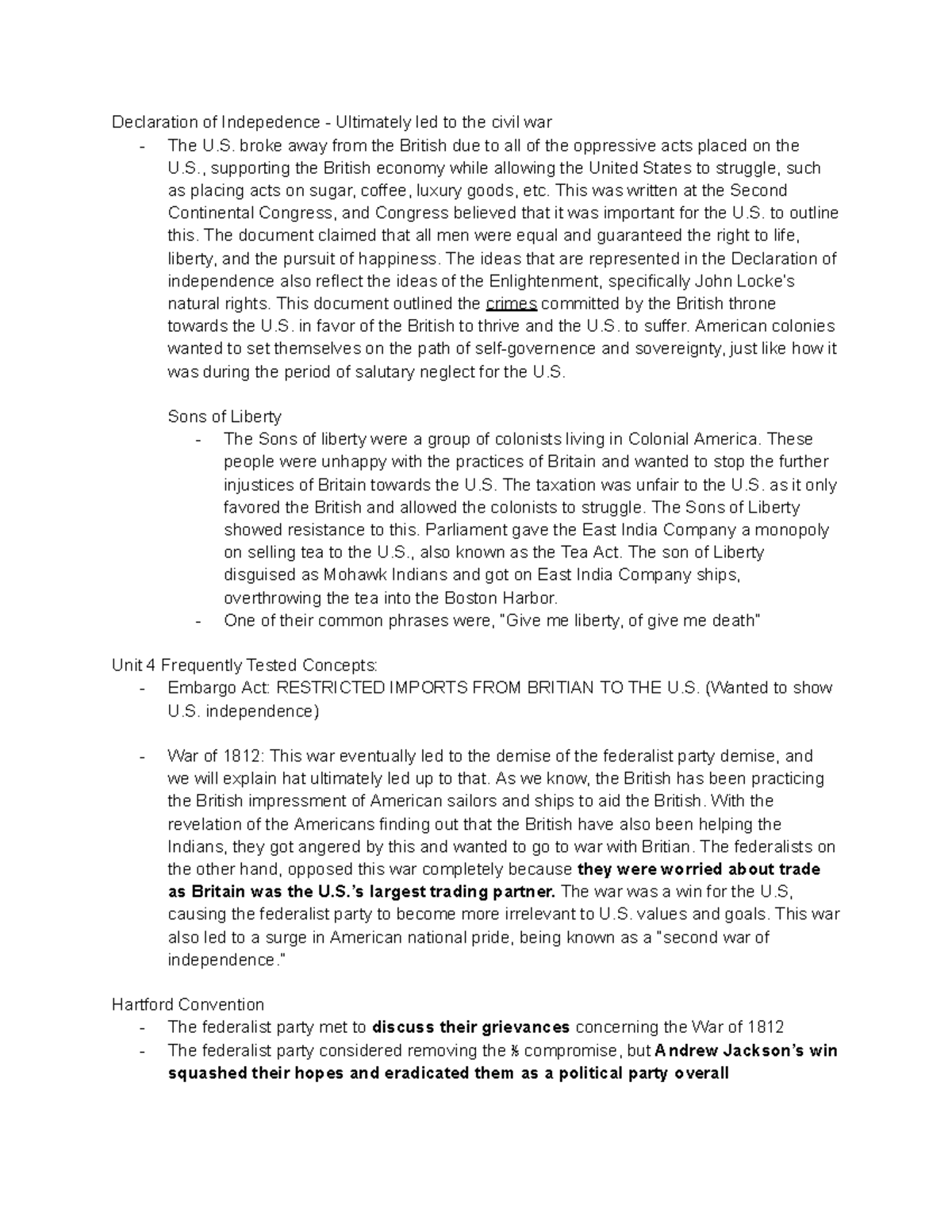 Declaration of Indepedence - Ultimately led to the civil war

- The U.S. broke away from the British due to all of the oppressive acts placed on the U.S., supporting the British economy while allowing the United States to struggle, such as placing acts on sugar, coffee, luxury goods, etc. This was written at the Second Continental Congress, and Congress believed that it was important for the U.S. to outline this. The document claimed that all men were equal and guaranteed the right to life, liberty, and the pursuit of happiness. The ideas that are represented in the Declaration of independence also reflect the ideas of the Enlightenment, specifically John Locke's natural rights. This document outlined the crimes committed by the British throne towards the U.S. in favor of the British to thrive and the U.S. to suffer. American colonies wanted to set themselves on the path of self-governence and sovereignty, just like how it was during the period of salutary neglect for the U.S.

Sons of Liberty

- The Sons of liberty were a group of colonists living in Colonial America. These people were unhappy with the practices of Britain and wanted to stop the further injustices of Britain towards the U.S. The taxation was unfair to the U.S. as it only favored the British and allowed the colonists to struggle. The Sons of Liberty showed resistance to this. Parliament gave the East India Company a monopoly on selling tea to the U.S., also known as the Tea Act. The son of Liberty disguised as Mohawk Indians and got on East India Company ships, overthrowing the tea into the Boston Harbor.
- One of their common phrases were, "Give me liberty, of give me death"

Unit 4 Frequently Tested Concepts:

- Embargo Act: RESTRICTED IMPORTS FROM BRITIAN TO THE U.S. (Wanted to show U.S. independence)

- War of 1812: This war eventually led to the demise of the federalist party demise, and we will explain hat ultimately led up to that. As we know, the British has been practicing the British impressment of American sailors and ships to aid the British. With the revelation of the Americans finding out that the British have also been helping the Indians, they got angered by this and wanted to go to war with Britian. The federalists on the other hand, opposed this war completely because they were worried about trade as Britain was the U.S.'s largest trading partner. The war was a win for the U.S, causing the federalist party to become more irrelevant to U.S. values and goals. This war also led to a surge in American national pride, being known as a "second war of independence."

Hartford Convention

- The federalist party met to discuss their grievances concerning the War of 1812
- The federalist party considered removing the ⅗ compromise, but Andrew Jackson's win squashed their hopes and eradicated them as a political party overall